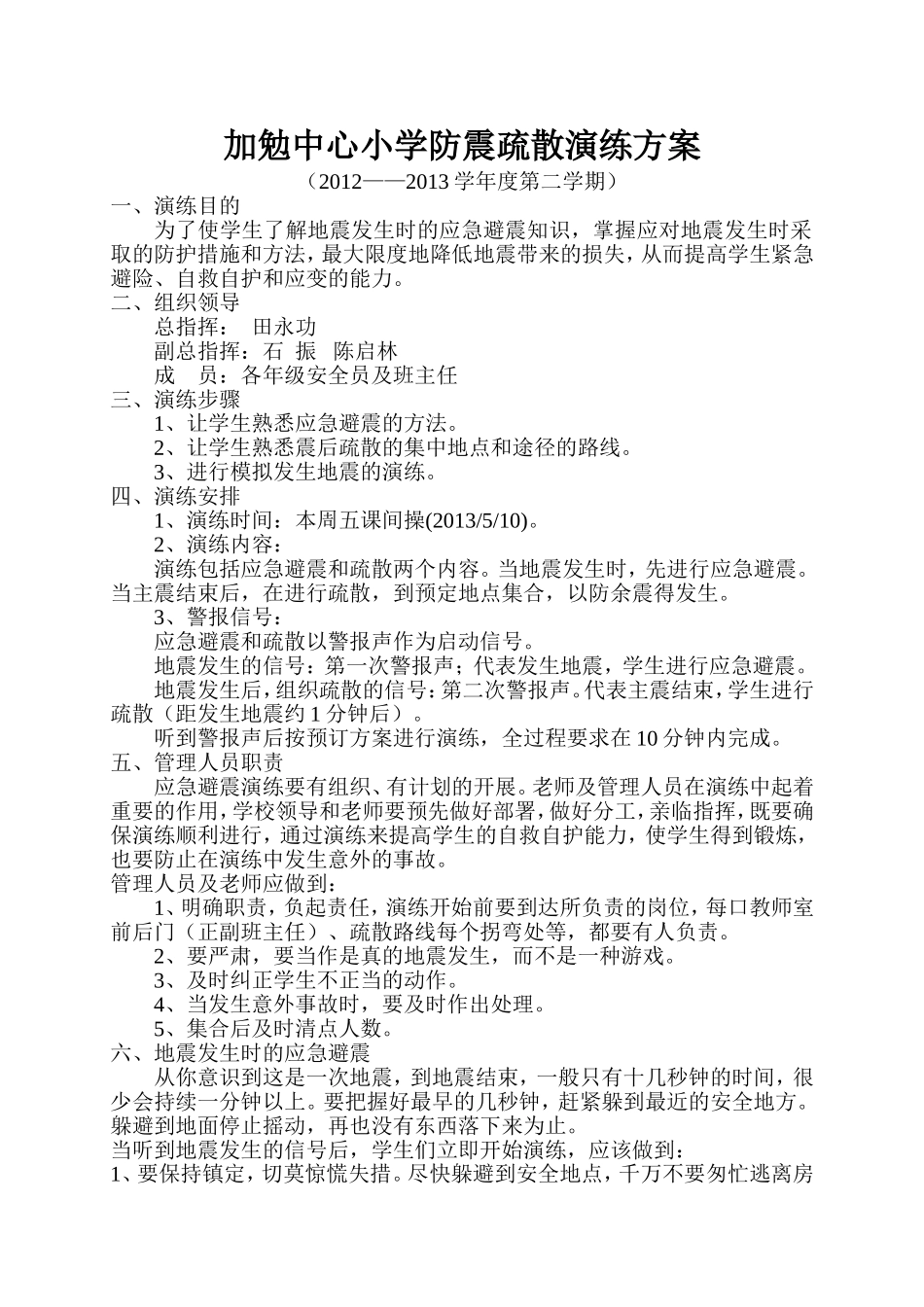 加勉中心小学防震疏散演练方案

（2012——2013 学年度第二学期）

一、演练目的

为了使学生了解地震发生时的应急避震知识，掌握应对地震发生时采取的防护措施和方法，最大限度地降低地震带来的损失，从而提高学生紧急避险、自救自护和应变的能力。

二、组织领导

总指挥：　田永功

副总指挥：石　振　陈启林

成　员：各年级安全员及班主任

三、演练步骤

1、让学生熟悉应急避震的方法。

2、让学生熟悉震后疏散的集中地点和途径的路线。

3、进行模拟发生地震的演练。

四、演练安排

1、演练时间：本周五课间操(2013/5/10)。

2、演练内容：

演练包括应急避震和疏散两个内容。当地震发生时，先进行应急避震。当主震结束后，在进行疏散，到预定地点集合，以防余震得发生。

3、警报信号：

应急避震和疏散以警报声作为启动信号。

地震发生的信号：第一次警报声；代表发生地震，学生进行应急避震。

地震发生后，组织疏散的信号：第二次警报声。代表主震结束，学生进行疏散（距发生地震约 1 分钟后）。

听到警报声后按预订方案进行演练，全过程要求在 10 分钟内完成。

五、管理人员职责

应急避震演练要有组织、有计划的开展。老师及管理人员在演练中起着重要的作用，学校领导和老师要预先做好部署，做好分工，亲临指挥，既要确保演练顺利进行，通过演练来提高学生的自救自护能力，使学生得到锻炼，也要防止在演练中发生意外的事故。

管理人员及老师应做到：

1、明确职责，负起责任，演练开始前要到达所负责的岗位，每口教师室前后门（正副班主任）、疏散路线每个拐弯处等，都要有人负责。

2、要严肃，要当作是真的地震发生，而不是一种游戏。

3、及时纠正学生不正当的动作。

4、当发生意外事故时，要及时作出处理。

5、集合后及时清点人数。

六、地震发生时的应急避震

从你意识到这是一次地震，到地震结束，一般只有十几秒钟的时间，很少会持续一分钟以上。要把握好最早的几秒钟，赶紧躲到最近的安全地方。躲避到地面停止摇动，再也没有东西落下来为止。

当听到地震发生的信号后，学生们立即开始演练，应该做到：

1、要保持镇定，切莫惊慌失措。尽快躲避到安全地点，千万不要匆忙逃离房